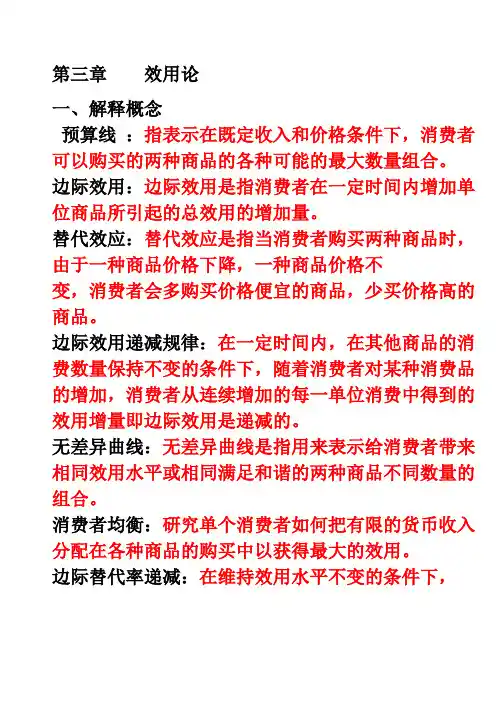 第三章　　效用论

一、解释概念

预算线 ：指表示在既定收入和价格条件下，消费者可以购买的两种商品的各种可能的最大数量组合。

边际效用：边际效用是指消费者在一定时间内增加单位商品所引起的总效用的增加量。

替代效应：替代效应是指当消费者购买两种商品时，由于一种商品价格下降，一种商品价格不变，消费者会多购买价格便宜的商品，少买价格高的商品。

边际效用递减规律：在一定时间内，在其他商品的消费数量保持不变的条件下，随着消费者对某种消费品的增加，消费者从连续增加的每一单位消费中得到的效用增量即边际效用是递减的。

无差异曲线：无差异曲线是指用来表示给消费者带来相同效用水平或相同满足和谐的两种商品不同数量的组合。

消费者均衡：研究单个消费者如何把有限的货币收入分配在各种商品的购买中以获得最大的效用。

边际替代率递减：在维持效用水平不变的条件下，